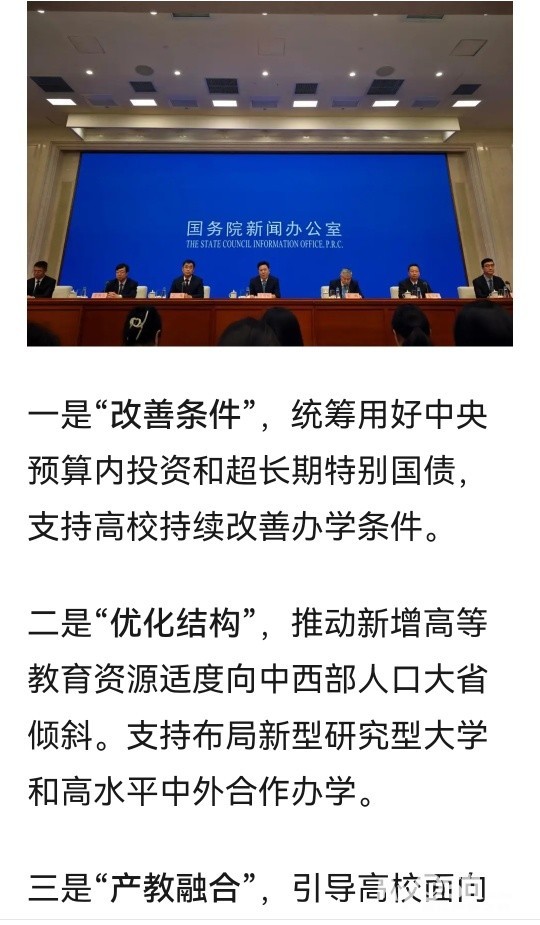 国务院新闻办公室
THE STATE COUNCIL INFORMATION OFFICE, P.R.C.

一是“改善条件”，统筹用好中央预算内投资和超长期特别国债，支持高校持续改善办学条件。

二是“优化结构”，推动新增高等教育资源适度向中西部人口大省倾斜。支持布局新型研究型大学和高水平中外合作办学。

三是“产教融合”，引导高校面向